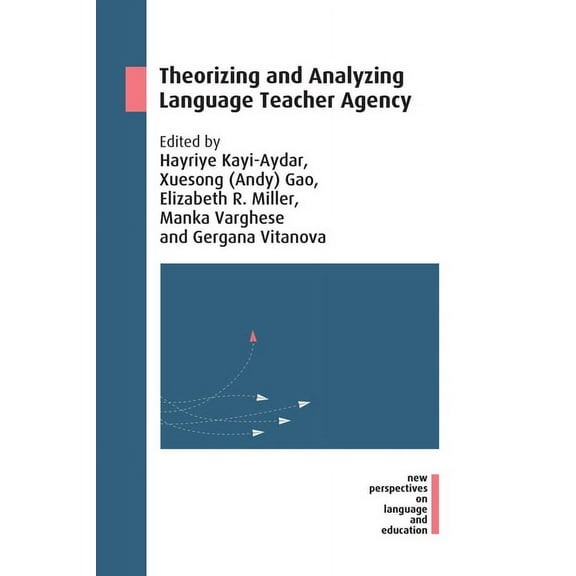 Theorizing and Analyzing Language Teacher Agency

Edited by
Hayriye Kayi-Aydar,
Xuesong (Andy) Gao,
Elizabeth R. Miller,
Manka Varghese
and Gergana Vitanova

new
perspectives
on
language
and
education